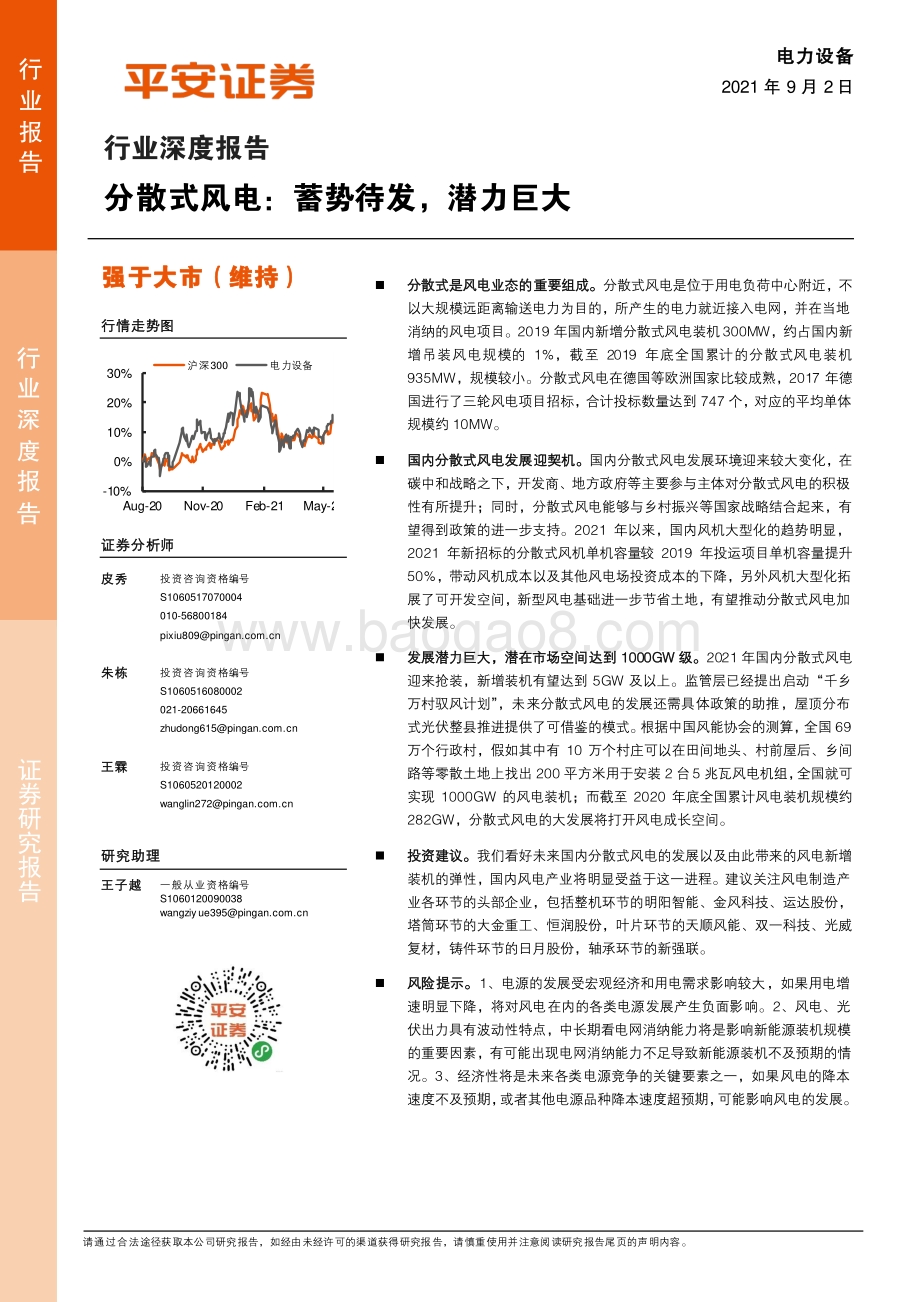 行业报告

行业深度报告

证券研究报告

平安证券

电力设备

2021 年 9 月 2 日

行业深度报告

分散式风电：蓄势待发，潜力巨大

强于大市（维持）

行情走势图

沪深300 电力设备

30%
20%
10%
0%
-10%
Aug-20 Nov-20 Feb-21 May-2

证券分析师

皮秀 投资咨询资格编号
S1060517070004
010-56800184
pixiu809@pingan.com.cn

朱栋 投资咨询资格编号
S1060516080002
021-20661645
zhudong615@pingan.com.cn

王霖 投资咨询资格编号
S1060520120002
wanglin272@pingan.com.cn

研究助理

王子越 一般从业资格编号
S1060120090038
wangziyue395@pingan.com.cn

平安证券

■ 分散式是风电业态的重要组成。分散式风电是位于用电负荷中心附近，不以大规模远距离输送电力为目的，所产生的电力就近接入电网，并在当地消纳的风电项目。2019 年国内新增分散式风电装机 300MW，约占国内新增吊装风电规模的 1%，截至 2019 年底全国累计的分散式风电装机 935MW，规模较小。分散式风电在德国等欧洲国家比较成熟，2017 年德国进行了三轮风电项目招标，合计投标数量达到 747 个，对应的平均单体规模约 10MW。

■ 国内分散式风电发展迎契机。国内分散式风电发展环境迎来较大变化，在碳中和战略之下，开发商、地方政府等主要参与主体对分散式风电的积极性有所提升；同时，分散式风电能够与乡村振兴等国家战略结合起来，有望得到政策的进一步支持。2021 年以来，国内风机大型化的趋势明显，2021 年新招标的分散式风机单机容量较 2019 年投运项目单机容量提升 50%，带动风机成本以及其他风电场投资成本的下降，另外风机大型化拓展了可开发空间，新型风电基础进一步节省土地，有望推动分散式风电加快发展。

■ 发展潜力巨大，潜在市场空间达到 1000GW 级。2021 年国内分散式风电迎来抢装，新增装机有望达到 5GW 及以上。监管层已经提出启动“千乡万村驭风计划”，未来分散式风电的发展还需具体政策的助推，屋顶分布式光伏整县推进提供了可借鉴的模式。根据中国风能协会的测算，全国 69 万个行政村，假如其中有 10 万个村庄可以在田间地头、村前屋后、乡间路等零散土地上找出 200 平方米用于安装 2 台 5 兆瓦风电机组，全国就可实现 1000GW 的风电装机；而截至 2020 年底全国累计风电装机规模约 282GW，分散式风电的大发展将打开风电成长空间。

■ 投资建议。我们看好未来国内分散式风电的发展以及由此带来的风电新增装机的弹性，国内风电产业将明显受益于这一进程。建议关注风电制造产业各环节的头部企业，包括整机环节的明阳智能、金风科技、运达股份，塔筒环节的大金重工、恒润股份，叶片环节的天顺风能、双一科技、光威复材，铸件环节的日月股份，轴承环节的新强联。

■ 风险提示。1、电源的发展受宏观经济和用电需求影响较大，如果用电增速明显下降，将对风电在内的各类电源发展产生负面影响。2、风电、光伏出力具有波动性特点，中长期看电网消纳能力将是影响新能源装机规模的重要因素，有可能出现电网消纳能力不足导致新能源装机不及预期的情况。3、经济性将是未来各类电源竞争的关键要素之一，如果风电的降本速度不及预期，或者其他电源品种降本速度超预期，可能影响风电的发展。

www.baogao8.com

请通过合法途径获取本公司研究报告，如经由未经许可的渠道获得研究报告，请慎重使用并注意阅读研究报告尾页的声明内容。